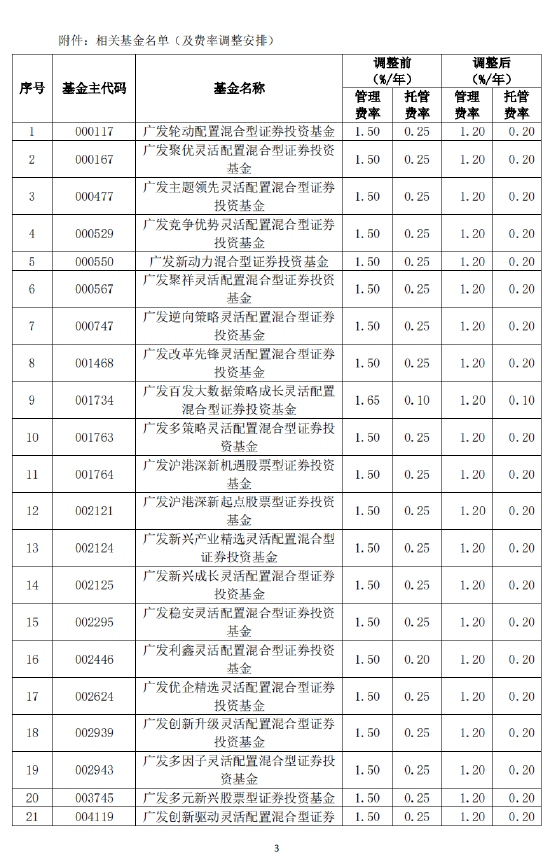 附件：相关基金名单（及费率调整安排）

| 序号 | 基金主代码 | 基金名称 | 调整前（%/年）管理费率 | 调整前（%/年）托管费率 | 调整后（%/年）管理费率 | 调整后（%/年）托管费率 |
|---|---|---|---|---|---|---|
| 1 | 000117 | 广发轮动配置混合型证券投资基金 | 1.50 | 0.25 | 1.20 | 0.20 |
| 2 | 000167 | 广发聚优灵活配置混合型证券投资基金 | 1.50 | 0.25 | 1.20 | 0.20 |
| 3 | 000477 | 广发主题领先灵活配置混合型证券投资基金 | 1.50 | 0.25 | 1.20 | 0.20 |
| 4 | 000529 | 广发竞争优势灵活配置混合型证券投资基金 | 1.50 | 0.25 | 1.20 | 0.20 |
| 5 | 000550 | 广发新动力混合型证券投资基金 | 1.50 | 0.25 | 1.20 | 0.20 |
| 6 | 000567 | 广发聚祥灵活配置混合型证券投资基金 | 1.50 | 0.25 | 1.20 | 0.20 |
| 7 | 000747 | 广发逆向策略灵活配置混合型证券投资基金 | 1.50 | 0.25 | 1.20 | 0.20 |
| 8 | 001468 | 广发改革先锋灵活配置混合型证券投资基金 | 1.50 | 0.25 | 1.20 | 0.20 |
| 9 | 001734 | 广发百发大数据策略成长灵活配置混合型证券投资基金 | 1.65 | 0.10 | 1.20 | 0.10 |
| 10 | 001763 | 广发多策略灵活配置混合型证券投资基金 | 1.50 | 0.25 | 1.20 | 0.20 |
| 11 | 001764 | 广发沪港深新机遇股票型证券投资基金 | 1.50 | 0.25 | 1.20 | 0.20 |
| 12 | 002121 | 广发沪港深新起点股票型证券投资基金 | 1.50 | 0.25 | 1.20 | 0.20 |
| 13 | 002124 | 广发新兴产业精选灵活配置混合型证券投资基金 | 1.50 | 0.25 | 1.20 | 0.20 |
| 14 | 002125 | 广发新兴成长灵活配置混合型证券投资基金 | 1.50 | 0.25 | 1.20 | 0.20 |
| 15 | 002295 | 广发稳安灵活配置混合型证券投资基金 | 1.50 | 0.25 | 1.20 | 0.20 |
| 16 | 002446 | 广发利鑫灵活配置混合型证券投资基金 | 1.50 | 0.20 | 1.20 | 0.20 |
| 17 | 002624 | 广发优企精选灵活配置混合型证券投资基金 | 1.50 | 0.25 | 1.20 | 0.20 |
| 18 | 002939 | 广发创新升级灵活配置混合型证券投资基金 | 1.50 | 0.25 | 1.20 | 0.20 |
| 19 | 002943 | 广发多因子灵活配置混合型证券投资基金 | 1.50 | 0.25 | 1.20 | 0.20 |
| 20 | 003745 | 广发多元新兴股票型证券投资基金 | 1.50 | 0.25 | 1.20 | 0.20 |
| 21 | 004119 | 广发创新驱动灵活配置混合型证券 | 1.50 | 0.25 | 1.20 | 0.20 |

3